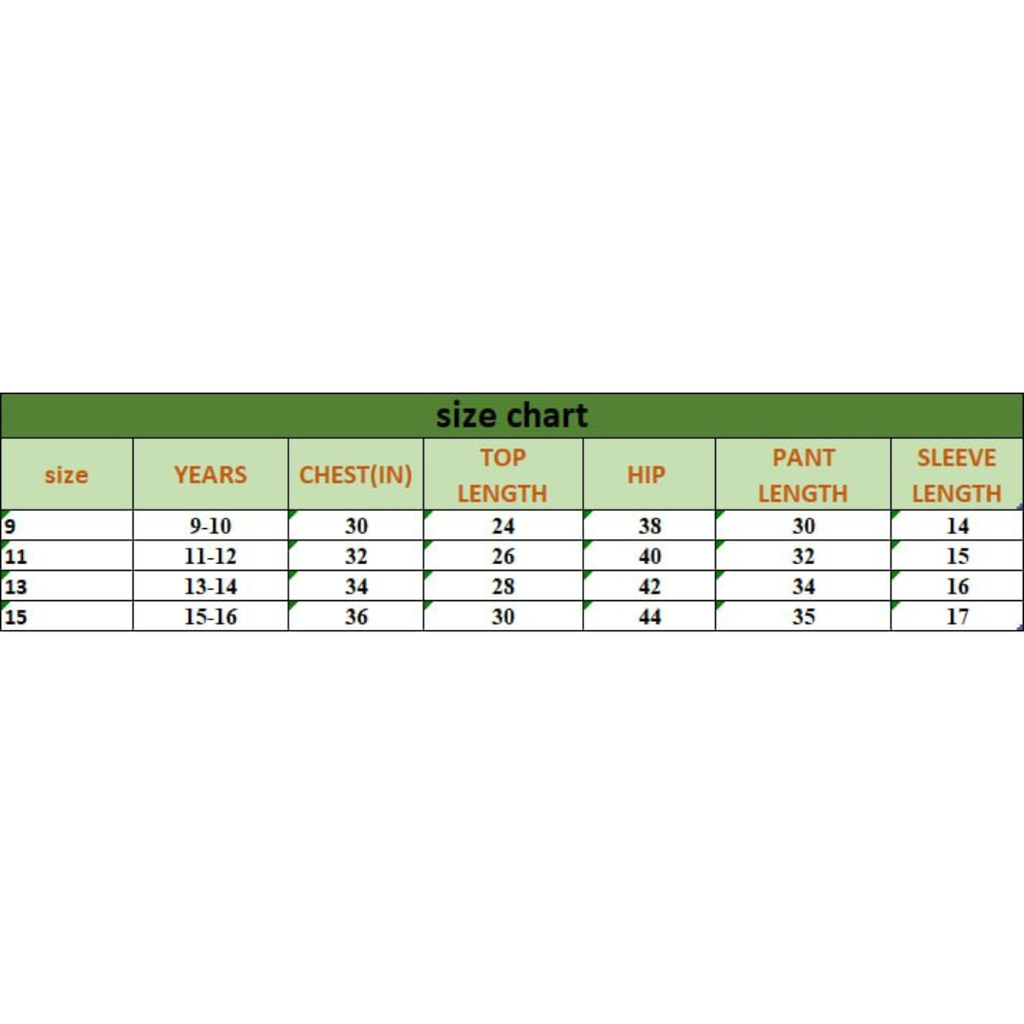 size chart

| size | YEARS | CHEST(IN) | TOP LENGTH | HIP | PANT LENGTH | SLEEVE LENGTH |
|---|---|---|---|---|---|---|
| 9 | 9-10 | 30 | 24 | 38 | 30 | 14 |
| 11 | 11-12 | 32 | 26 | 40 | 32 | 15 |
| 13 | 13-14 | 34 | 28 | 42 | 34 | 16 |
| 15 | 15-16 | 36 | 30 | 44 | 35 | 17 |